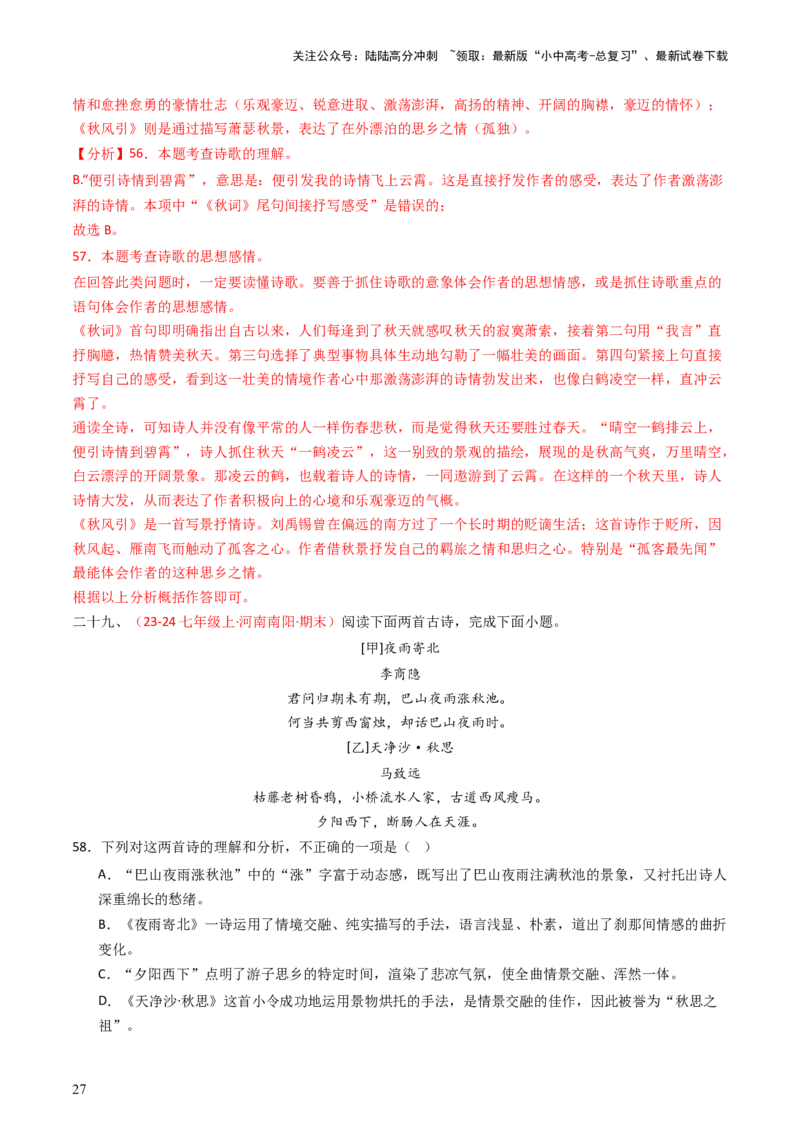 关注公众号：陆陆高分冲刺 ~领取：最新版“小中高考-总复习”、最新试卷下载

情和愈挫愈勇的豪情壮志（乐观豪迈、锐意进取、激荡澎湃，高扬的精神、开阔的胸襟，豪迈的情怀）；《秋风引》则是通过描写萧瑟秋景，表达了在外漂泊的思乡之情（孤独）。

【分析】56．本题考查诗歌的理解。

B.“便引诗情到碧霄”，意思是：便引发我的诗情飞上云霄。这是直接抒发作者的感受，表达了作者激荡澎湃的诗情。本项中“《秋词》尾句间接抒写感受”是错误的；

故选 B。

57．本题考查诗歌的思想感情。

在回答此类问题时，一定要读懂诗歌。要善于抓住诗歌的意象体会作者的思想情感，或是抓住诗歌重点的语句体会作者的思想感情。

《秋词》首句即明确指出自古以来，人们每逢到了秋天就感叹秋天的寂寞萧索，接着第二句用“我言”直抒胸臆，热情赞美秋天。第三句选择了典型事物具体生动地勾勒了一幅壮美的画面。第四句紧接上句直接抒写自己的感受，看到这一壮美的情境作者心中那激荡澎湃的诗情勃发出来，也像白鹤凌空一样，直冲云霄了。

通读全诗，可知诗人并没有像平常的人一样伤春悲秋，而是觉得秋天还要胜过春天。“晴空一鹤排云上，便引诗情到碧霄”，诗人抓住秋天“一鹤凌云”，这一别致的景观的描绘，展现的是秋高气爽，万里晴空，白云漂浮的开阔景象。那凌云的鹤，也载着诗人的诗情，一同遨游到了云霄。在这样的一个秋天里，诗人诗情大发，从而表达了作者积极向上的心境和乐观豪迈的气概。

《秋风引》是一首写景抒情诗。刘禹锡曾在偏远的南方过了一个长时期的贬谪生活；这首诗作于贬所，因秋风起、雁南飞而触动了孤客之心。作者借秋景抒发自己的羁旅之情和思归之心。特别是“孤客最先闻”最能体会作者的这种思乡之情。

根据以上分析概括作答即可。

二十九、（23-24 七年级上·河南南阳·期末）阅读下面两首古诗，完成下面小题。

[甲]夜雨寄北

李商隐

君问归期未有期，巴山夜雨涨秋池。

何当共剪西窗烛，却话巴山夜雨时。

[乙]天净沙·秋思

马致远

枯藤老树昏鸦，小桥流水人家，古道西风瘦马。

夕阳西下，断肠人在天涯。

58．下列对这两首诗的理解和分析，不正确的一项是（ ）

A．“巴山夜雨涨秋池”中的“涨”字富于动态感，既写出了巴山夜雨注满秋池的景象，又衬托出诗人深重绵长的愁绪。

B．《夜雨寄北》一诗运用了情境交融、纯实描写的手法，语言浅显、朴素，道出了刹那间情感的曲折变化。

C．“夕阳西下”点明了游子思乡的特定时间，渲染了悲凉气氛，使全曲情景交融、浑然一体。

D．《天净沙·秋思》这首小令成功地运用景物烘托的手法，是情景交融的佳作，因此被誉为“秋思之祖”。

27